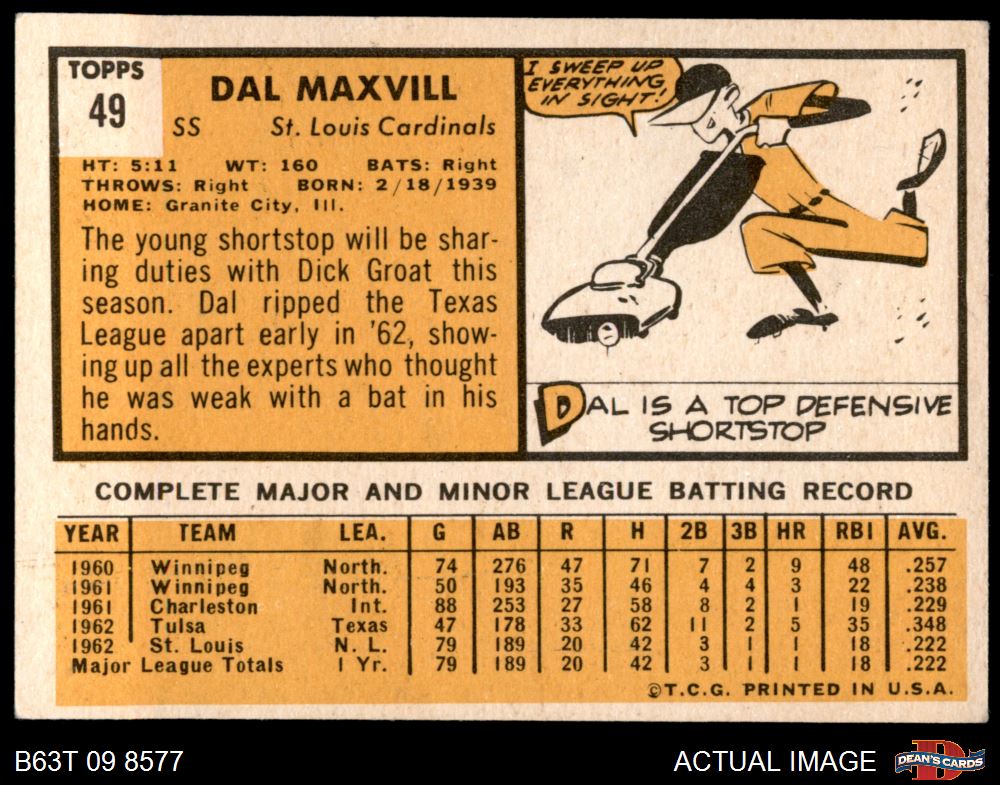 TOPPS
49

DAL MAXVILL
SS St. Louis Cardinals

HT: 5:11 WT: 160 BATS: Right
THROWS: Right BORN: 2/18/1939
HOME: Granite City, Ill.

The young shortstop will be sharing duties with Dick Groat this season. Dal ripped the Texas League apart early in '62, showing up all the experts who thought he was weak with a bat in his hands.

I SWEEP UP EVERYTHING IN SIGHT!

DAL IS A TOP DEFENSIVE SHORTSTOP

COMPLETE MAJOR AND MINOR LEAGUE BATTING RECORD

| YEAR | TEAM | LEA. | G | AB | R | H | 2B | 3B | HR | RBI | AVG. |
|---|---|---|---|---|---|---|---|---|---|---|---|
| 1960 | Winnipeg | North. | 74 | 276 | 47 | 71 | 7 | 2 | 9 | 48 | .257 |
| 1961 | Winnipeg | North. | 50 | 193 | 35 | 46 | 4 | 4 | 3 | 22 | .238 |
| 1961 | Charleston | Int. | 88 | 253 | 27 | 58 | 8 | 2 | 1 | 19 | .229 |
| 1962 | Tulsa | Texas | 47 | 178 | 33 | 62 | 11 | 2 | 5 | 35 | .348 |
| 1962 | St. Louis | N. L. | 79 | 189 | 20 | 42 | 3 | 1 | 1 | 18 | .222 |
| Major League Totals | | 1 Yr. | 79 | 189 | 20 | 42 | 3 | 1 | 1 | 18 | .222 |

©T.C.G. PRINTED IN U.S.A.

B63T 09 8577
ACTUAL IMAGE
DEAN'S CARDS